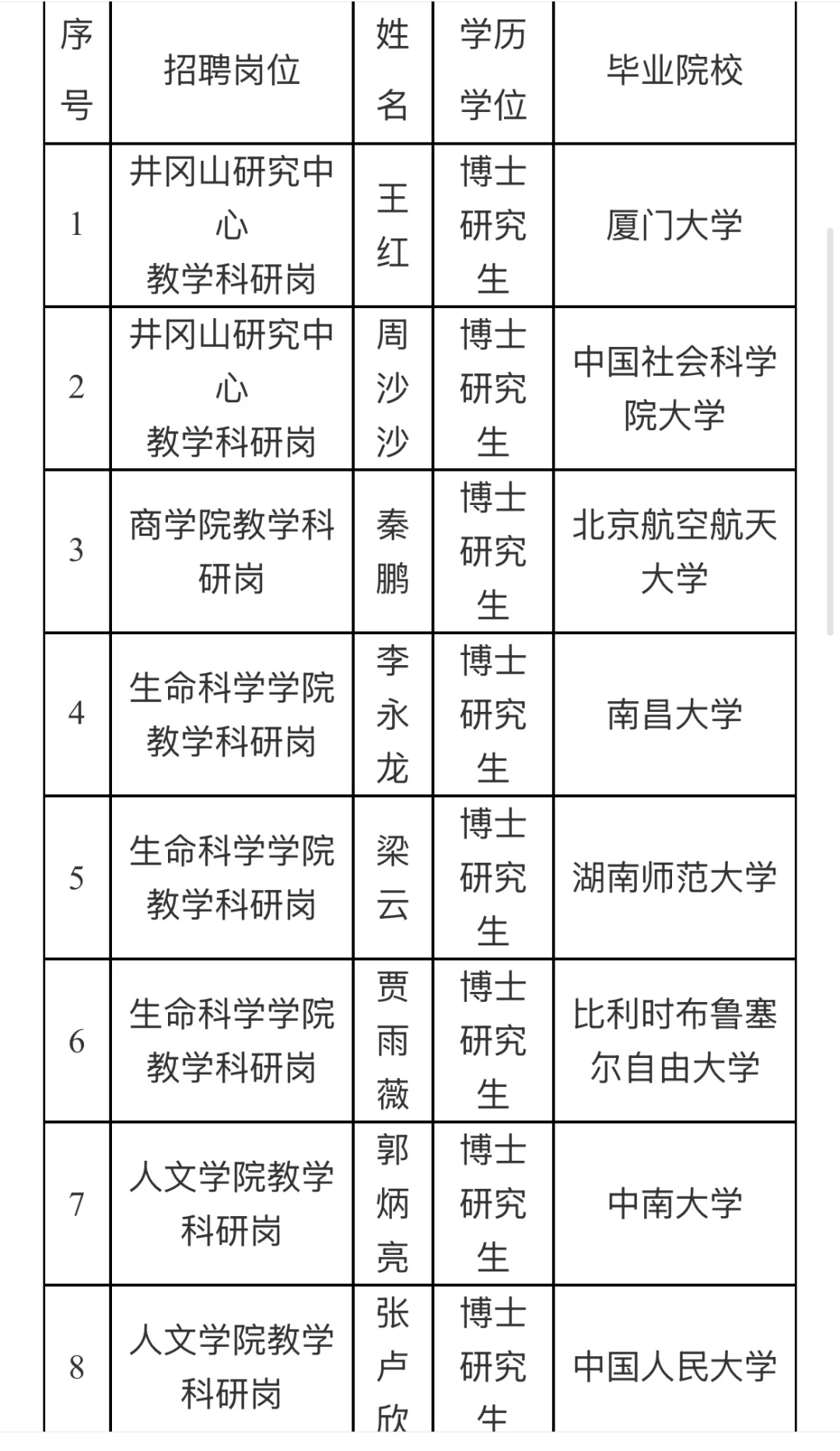 | 序号 | 招聘岗位 | 姓名 | 学历学位 | 毕业院校 |
|---|---|---|---|---|
| 1 | 井冈山研究中心 教学科研岗 | 王红 | 博士研究生 | 厦门大学 |
| 2 | 井冈山研究中心 教学科研岗 | 周沙沙 | 博士研究生 | 中国社会科学院大学 |
| 3 | 商学院教学科研岗 | 秦鹏 | 博士研究生 | 北京航空航天大学 |
| 4 | 生命科学学院教学科研岗 | 李永龙 | 博士研究生 | 南昌大学 |
| 5 | 生命科学学院教学科研岗 | 梁云 | 博士研究生 | 湖南师范大学 |
| 6 | 生命科学学院教学科研岗 | 贾雨薇 | 博士研究生 | 比利时布鲁塞尔自由大学 |
| 7 | 人文学院教学科研岗 | 郭炳亮 | 博士研究生 | 中南大学 |
| 8 | 人文学院教学科研岗 | 张卢欣 | 博士研究生 | 中国人民大学 |